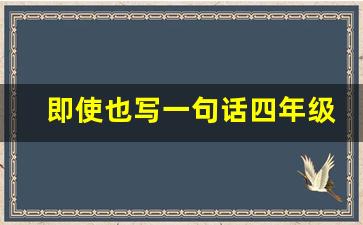 即使也写一句话四年级